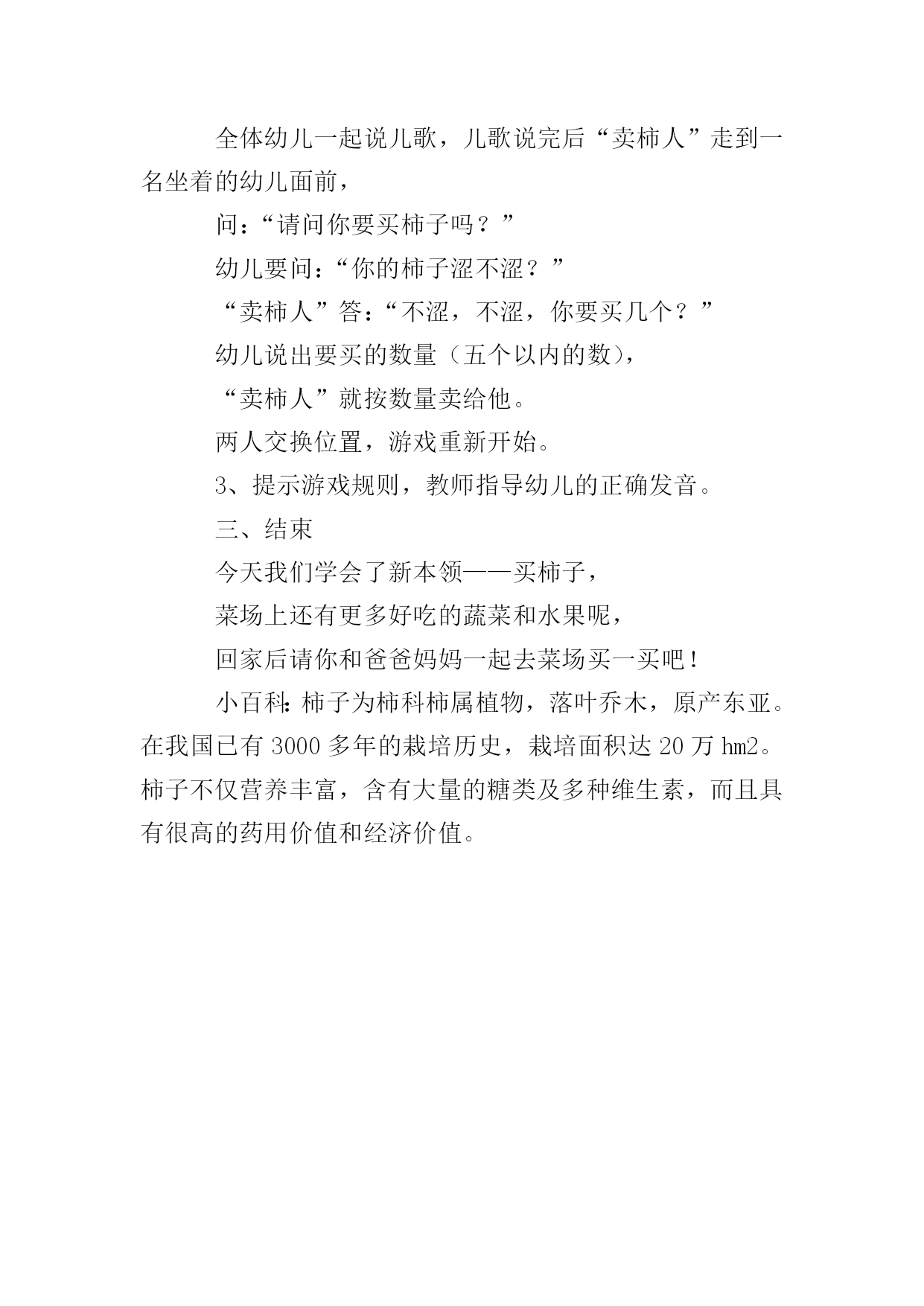 全体幼儿一起说儿歌，儿歌说完后“卖柿人”走到一名坐着的幼儿面前，

问：“请问你要买柿子吗？”

幼儿要问：“你的柿子涩不涩？”

“卖柿人”答：“不涩，不涩，你要买几个？”

幼儿说出要买的数量（五个以内的数），

“卖柿人”就按数量卖给他。

两人交换位置，游戏重新开始。

3、提示游戏规则，教师指导幼儿的正确发音。

三、结束

今天我们学会了新本领——买柿子，

菜场上还有更多好吃的蔬菜和水果呢，

回家后请你和爸爸妈妈一起去菜场买一买吧！

小百科：柿子为柿科柿属植物，落叶乔木，原产东亚。在我国已有 3000 多年的栽培历史，栽培面积达 20 万 hm2。柿子不仅营养丰富，含有大量的糖类及多种维生素，而且具有很高的药用价值和经济价值。